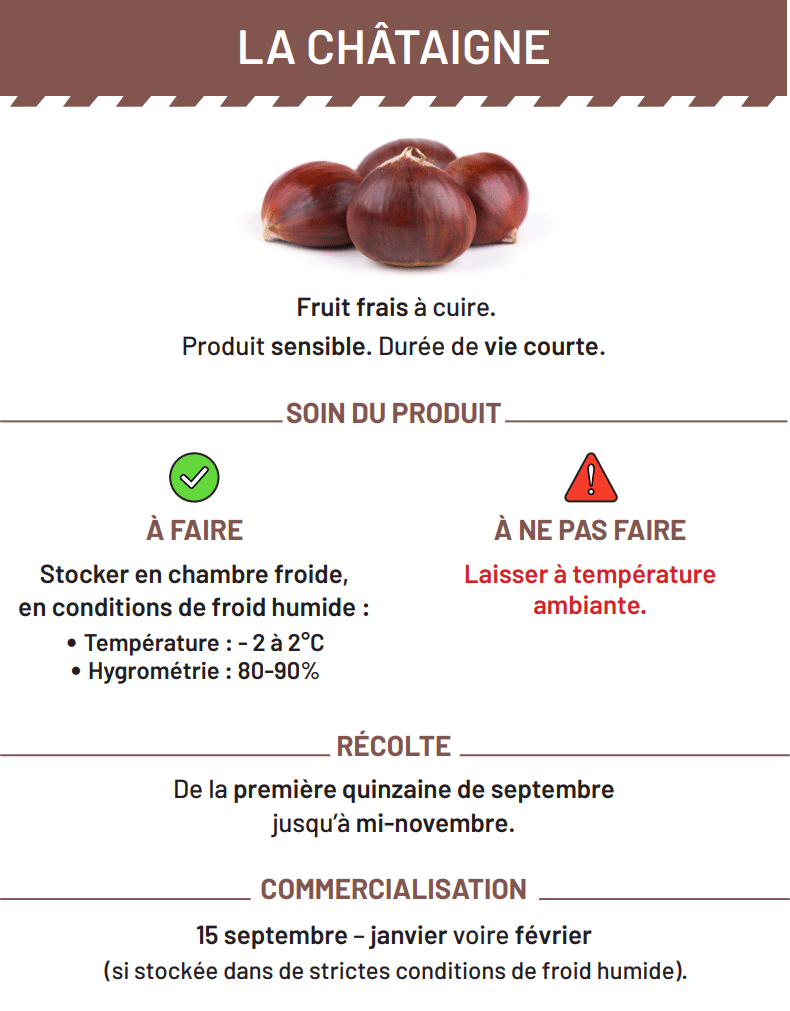 LA CHÂTAIGNE

Fruit frais à cuire.
Produit sensible. Durée de vie courte.

SOIN DU PRODUIT

À FAIRE

Stocker en chambre froide, en conditions de froid humide :
• Température : - 2 à 2°C
• Hygrométrie : 80-90%

À NE PAS FAIRE

Laisser à température ambiante.

RÉCOLTE

De la première quinzaine de septembre jusqu'à mi-novembre.

COMMERCIALISATION

15 septembre – janvier voire février
(si stockée dans de strictes conditions de froid humide).